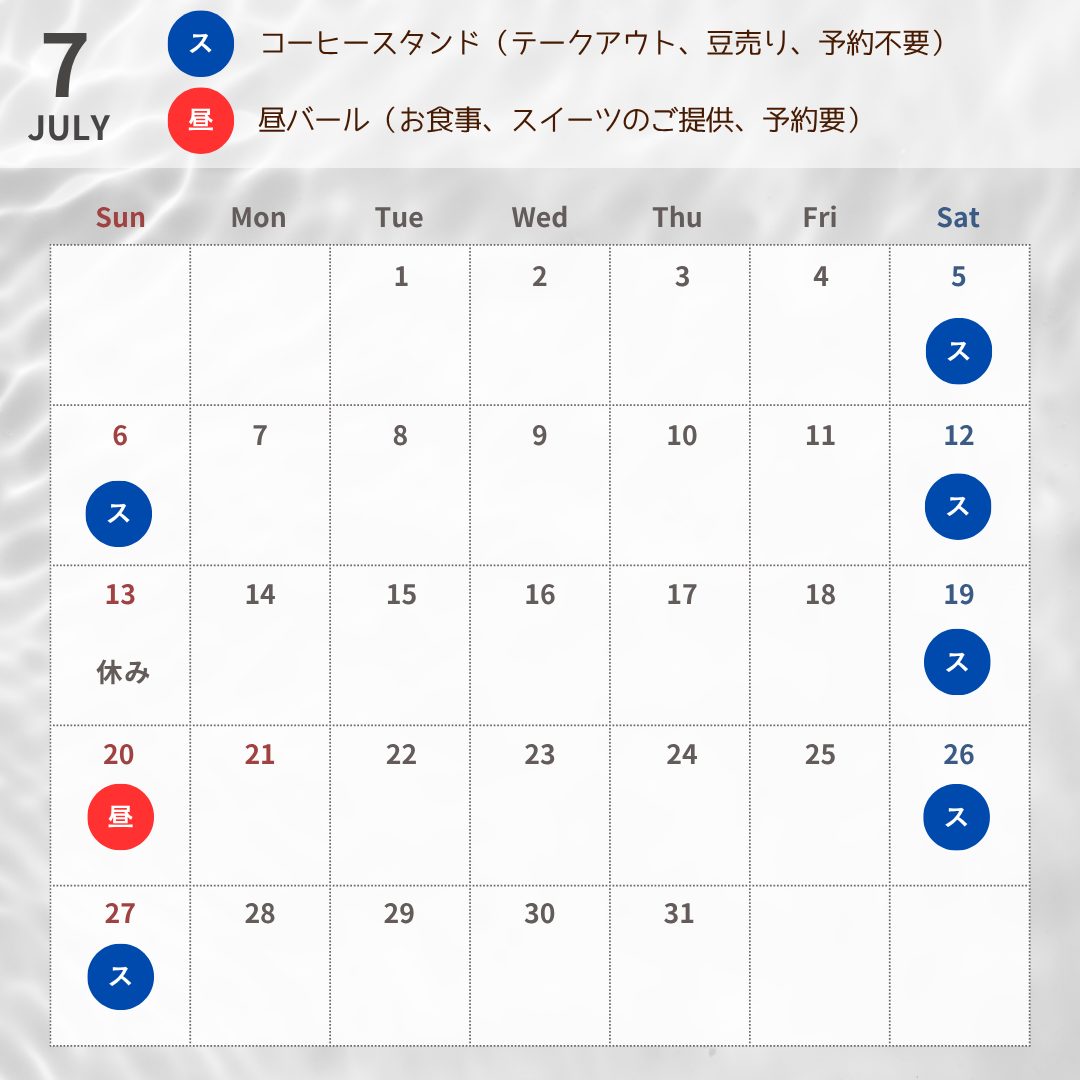 7
JULY

ス コーヒースタンド（テークアウト、豆売り、予約不要）
昼 昼バール（お食事、スイーツのご提供、予約要）

| Sun | Mon | Tue | Wed | Thu | Fri | Sat |
|---|---|---|---|---|---|---|
| | | 1 | 2 | 3 | 4 | 5 ス |
| 6 ス | 7 | 8 | 9 | 10 | 11 | 12 ス |
| 13 休み | 14 | 15 | 16 | 17 | 18 | 19 ス |
| 20 昼 | 21 | 22 | 23 | 24 | 25 | 26 ス |
| 27 ス | 28 | 29 | 30 | 31 | | |